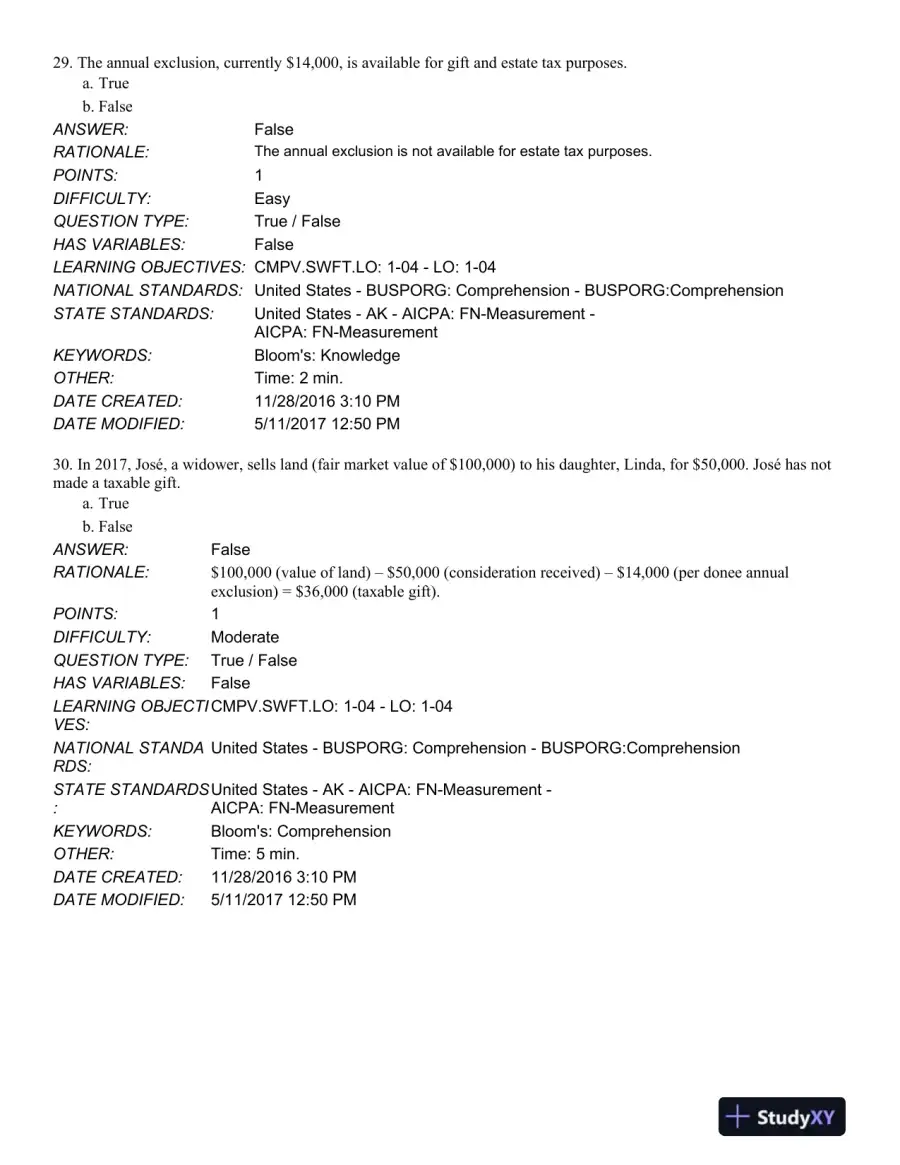 29. The annual exclusion, currently $14,000, is available for gift and estate tax purposes.
a. True
b. False

ANSWER: False
RATIONALE: The annual exclusion is not available for estate tax purposes.
POINTS: 1
DIFFICULTY: Easy
QUESTION TYPE: True / False
HAS VARIABLES: False
LEARNING OBJECTIVES: CMPV.SWFT.LO: 1-04 - LO: 1-04
NATIONAL STANDARDS: United States - BUSPORG: Comprehension - BUSPORG:Comprehension
STATE STANDARDS: United States - AK - AICPA: FN-Measurement - AICPA: FN-Measurement
KEYWORDS: Bloom's: Knowledge
OTHER: Time: 2 min.
DATE CREATED: 11/28/2016 3:10 PM
DATE MODIFIED: 5/11/2017 12:50 PM

30. In 2017, José, a widower, sells land (fair market value of $100,000) to his daughter, Linda, for $50,000. José has not made a taxable gift.
a. True
b. False

ANSWER: False
RATIONALE: $100,000 (value of land) – $50,000 (consideration received) – $14,000 (per donee annual exclusion) = $36,000 (taxable gift).
POINTS: 1
DIFFICULTY: Moderate
QUESTION TYPE: True / False
HAS VARIABLES: False
LEARNING OBJECTIVES: CMPV.SWFT.LO: 1-04 - LO: 1-04
NATIONAL STANDARDS: United States - BUSPORG: Comprehension - BUSPORG:Comprehension
STATE STANDARDS: United States - AK - AICPA: FN-Measurement - AICPA: FN-Measurement
KEYWORDS: Bloom's: Comprehension
OTHER: Time: 5 min.
DATE CREATED: 11/28/2016 3:10 PM
DATE MODIFIED: 5/11/2017 12:50 PM

StudyXY